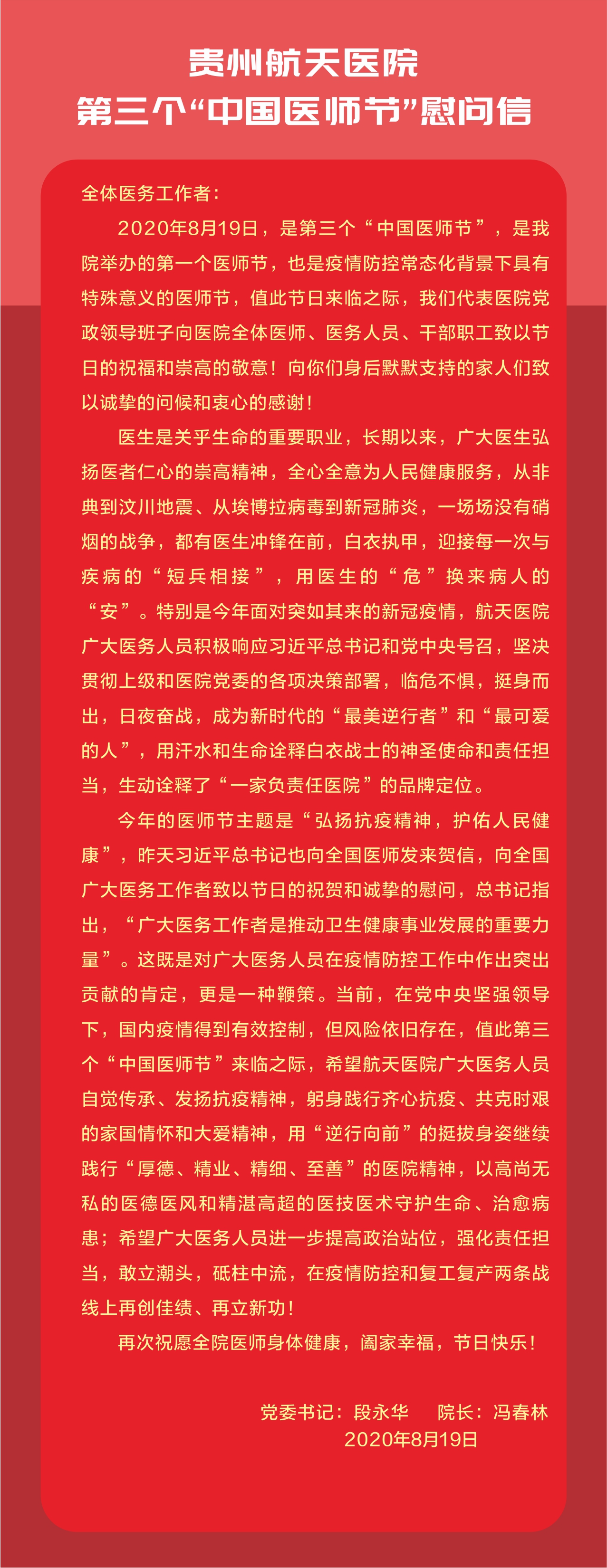 贵州航天医院
第三个“中国医师节”慰问信

全体医务工作者：

2020年8月19日，是第三个“中国医师节”，是我院举办的第一个医师节，也是疫情防控常态化背景下具有特殊意义的医师节，值此节日来临之际，我们代表医院党政领导班子向医院全体医师、医务人员、干部职工致以节日的祝福和崇高的敬意！向你们身后默默支持的家人们致以诚挚的问候和衷心的感谢！

医生是关乎生命的重要职业，长期以来，广大医生弘扬医者仁心的崇高精神，全心全意为人民健康服务，从非典到汶川地震、从埃博拉病毒到新冠肺炎，一场场没有硝烟的战争，都有医生冲锋在前，白衣执甲，迎接每一次与疾病的“短兵相接”，用医生的“危”换来病人的“安”。特别是今年面对突如其来的新冠疫情，航天医院广大医务人员积极响应习近平总书记和党中央号召，坚决贯彻上级和医院党委的各项决策部署，临危不惧，挺身而出，日夜奋战，成为新时代的“最美逆行者”和“最可爱的人”，用汗水和生命诠释白衣战士的神圣使命和责任担当，生动诠释了“一家负责任医院”的品牌定位。

今年的医师节主题是“弘扬抗疫精神，护佑人民健康”，昨天习近平总书记也向全国医师发来贺信，向全国广大医务工作者致以节日的祝贺和诚挚的慰问，总书记指出，“广大医务工作者是推动卫生健康事业发展的重要力量”。这既是对广大医务人员在疫情防控工作中作出突出贡献的肯定，更是一种鞭策。当前，在党中央坚强领导下，国内疫情得到有效控制，但风险依旧存在，值此第三个“中国医师节”来临之际，希望航天医院广大医务人员自觉传承、发扬抗疫精神，躬身践行齐心抗疫、共克时艰的家国情怀和大爱精神，用“逆行向前”的挺拔身姿继续践行“厚德、精业、精细、至善”的医院精神，以高尚无私的医德医风和精湛高超的医技医术守护生命、治愈病患；希望广大医务人员进一步提高政治站位，强化责任担当，敢立潮头，砥柱中流，在疫情防控和复工复产两条战线上再创佳绩、再立新功！

再次祝愿全院医师身体健康，阖家幸福，节日快乐！

党委书记：段永华　　院长：冯春林
2020年8月19日